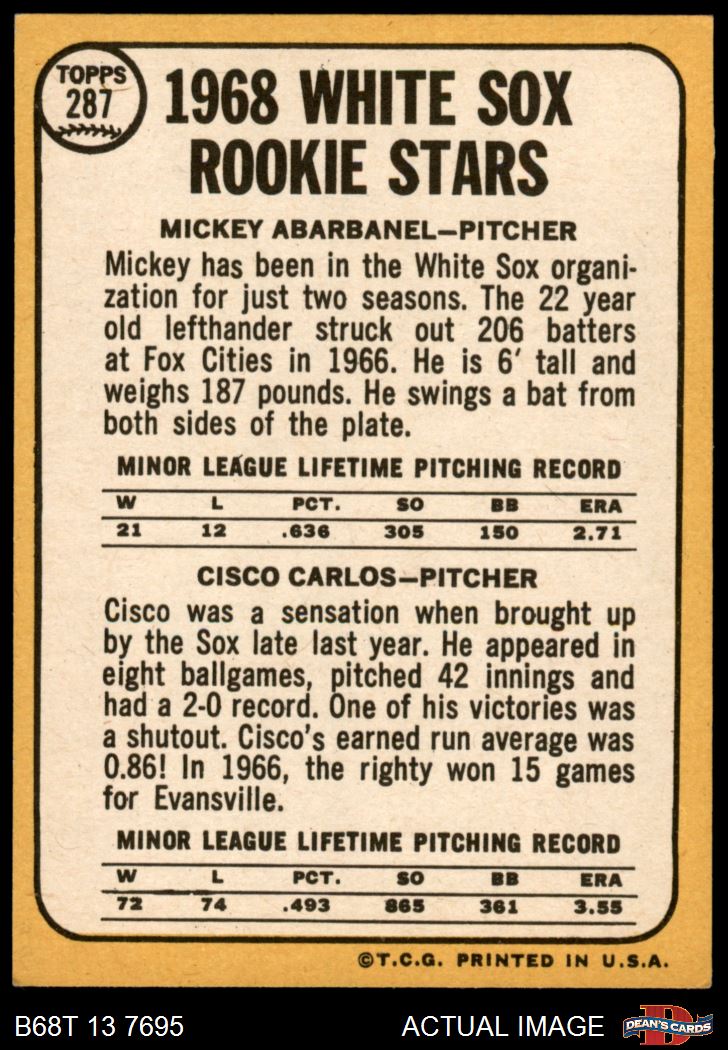 TOPPS 287

1968 WHITE SOX ROOKIE STARS

MICKEY ABARBANEL—PITCHER

Mickey has been in the White Sox organization for just two seasons. The 22 year old lefthander struck out 206 batters at Fox Cities in 1966. He is 6' tall and weighs 187 pounds. He swings a bat from both sides of the plate.

MINOR LEAGUE LIFETIME PITCHING RECORD

| W | L | PCT. | SO | BB | ERA |
|---|---|---|---|---|---|
| 21 | 12 | .636 | 305 | 150 | 2.71 |

CISCO CARLOS—PITCHER

Cisco was a sensation when brought up by the Sox late last year. He appeared in eight ballgames, pitched 42 innings and had a 2-0 record. One of his victories was a shutout. Cisco's earned run average was 0.86! In 1966, the righty won 15 games for Evansville.

MINOR LEAGUE LIFETIME PITCHING RECORD

| W | L | PCT. | SO | BB | ERA |
|---|---|---|---|---|---|
| 72 | 74 | .493 | 865 | 361 | 3.55 |

©T.C.G. PRINTED IN U.S.A.

B68T 13 7695

ACTUAL IMAGE

DEAN'S CARDS